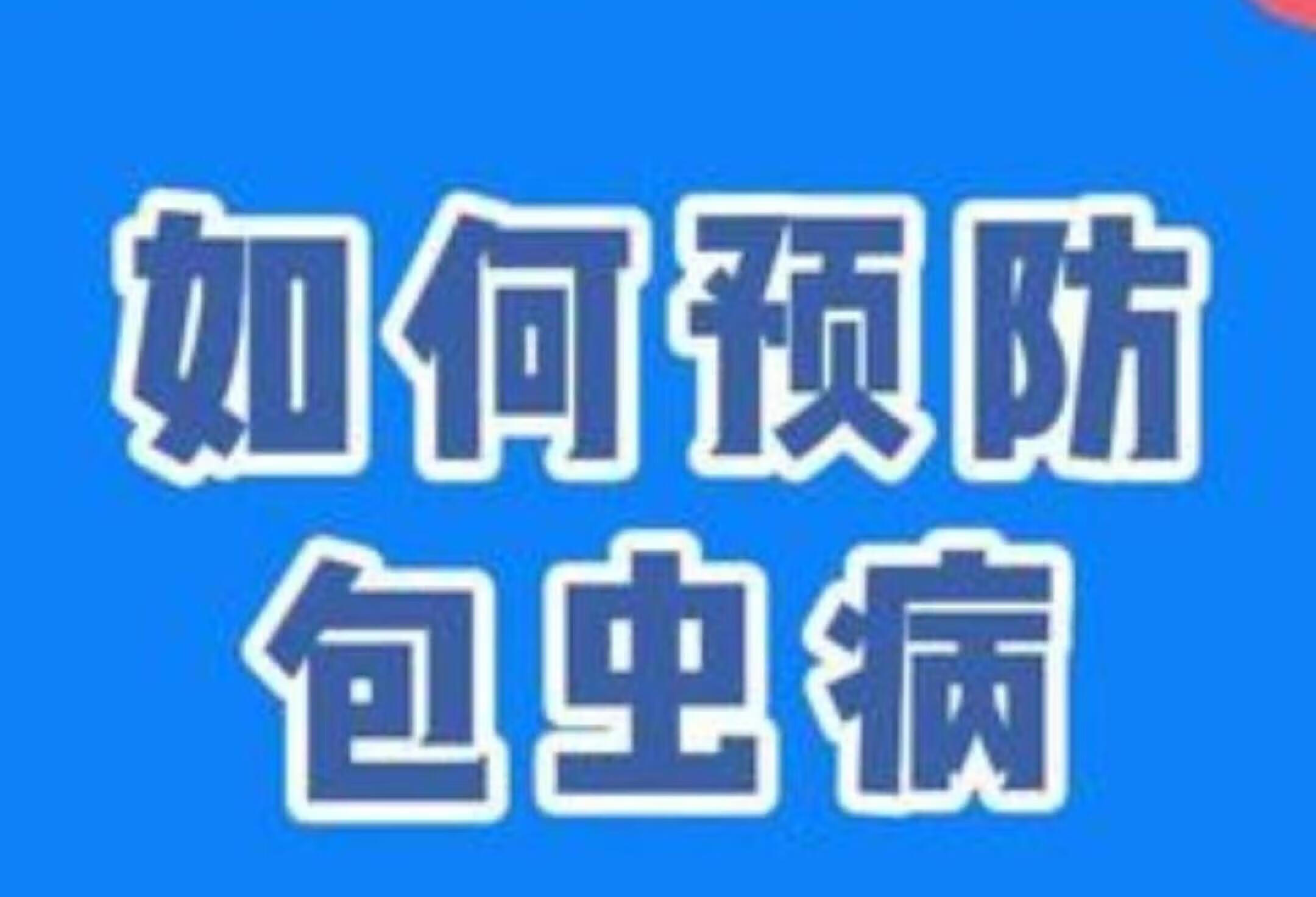 如何预防
包虫病